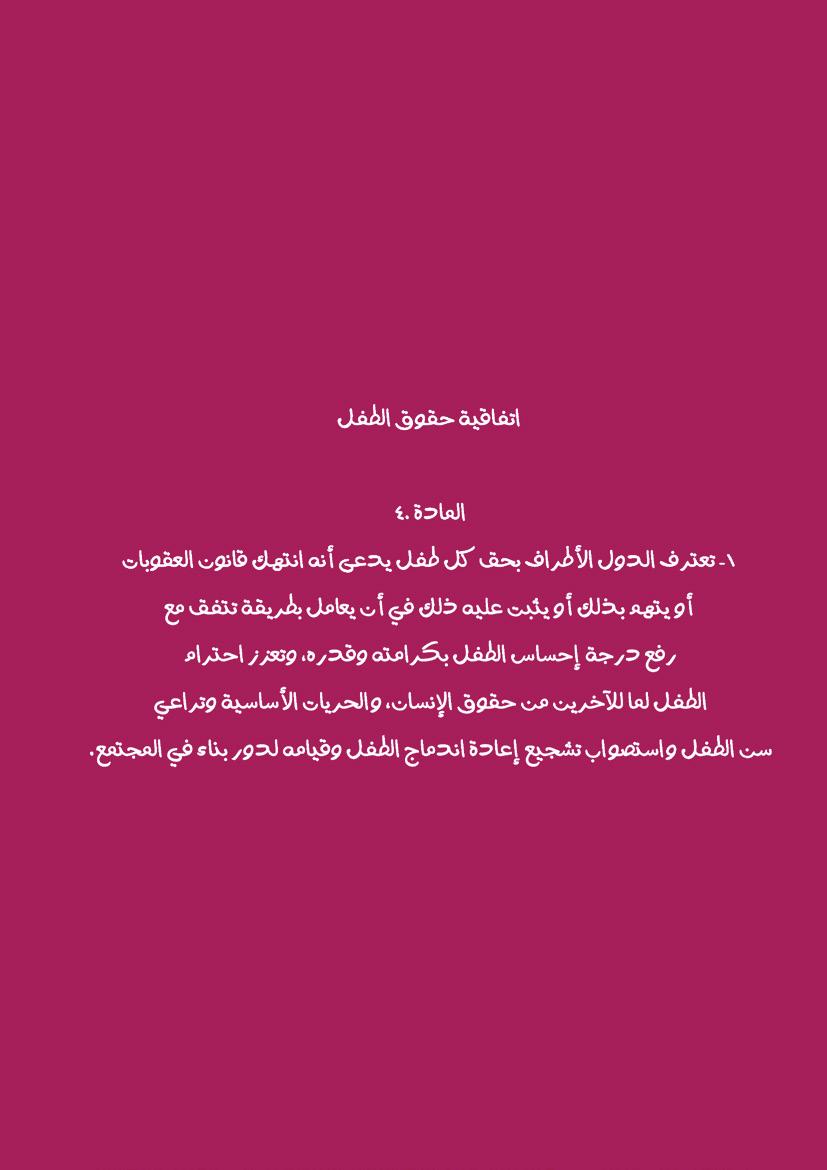 اتفاقية حقوق الطفل

المادة ٤٠

١- تعترف الدول الأطراف بحق كل طفل يدعى أنه انتهك قانون العقوبات أو يتهم بذلك أو يثبت عليه ذلك في أن يعامل بطريقة تتفق مع رفع درجة إحساس الطفل بكرامته وقدره، وتعزز احترام الطفل لما للآخرين من حقوق الإنسان، والحريات الأساسية وتراعي سن الطفل واستصواب تشجيع إعادة اندماج الطفل وقيامه لدور بناء في المجتمع.